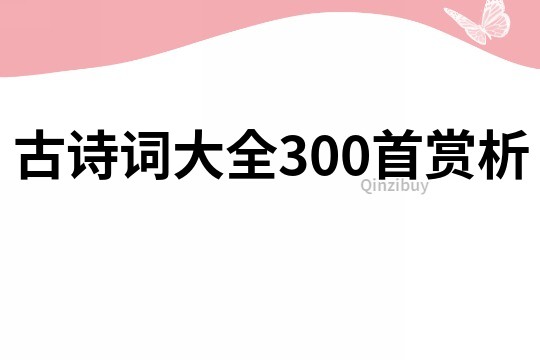 古诗词大全300首赏析

Qinzibuy